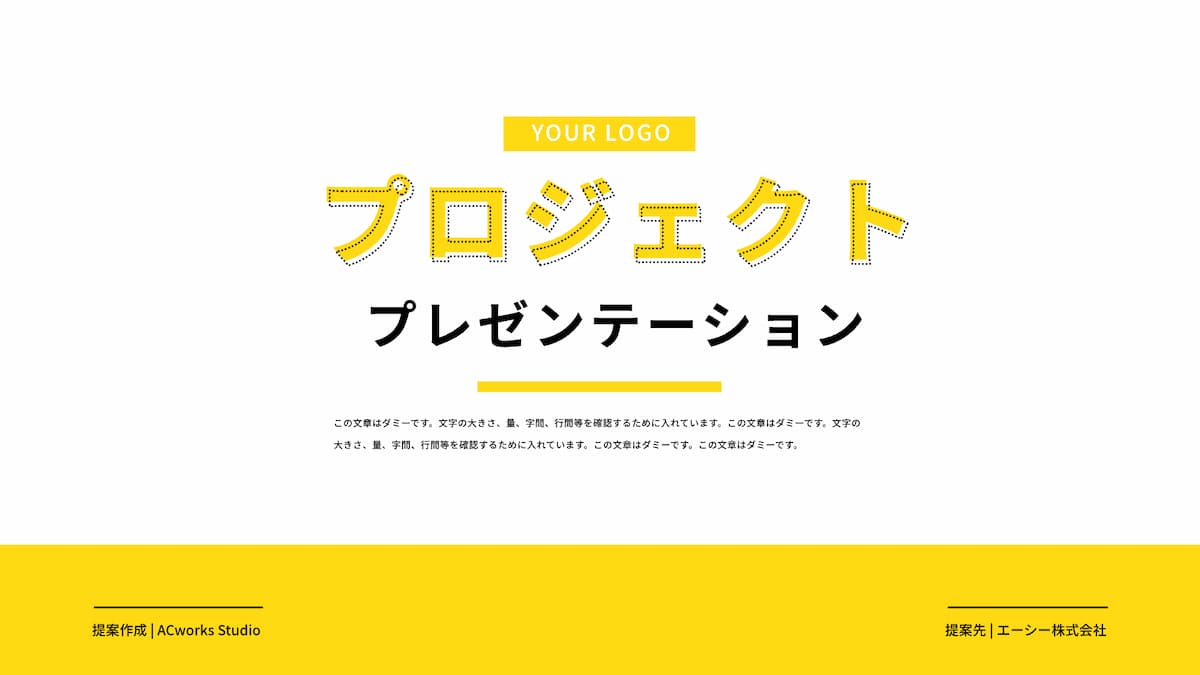 YOUR LOGO

プロジェクト

プレゼンテーション

この文章はダミーです。文字の大きさ、量、字間、行間等を確認するために入れています。この文章はダミーです。文字の大きさ、量、字間、行間等を確認するために入れています。この文章はダミーです。この文章はダミーです。

提案作成 | ACworks Studio

提案先 | エーシー株式会社